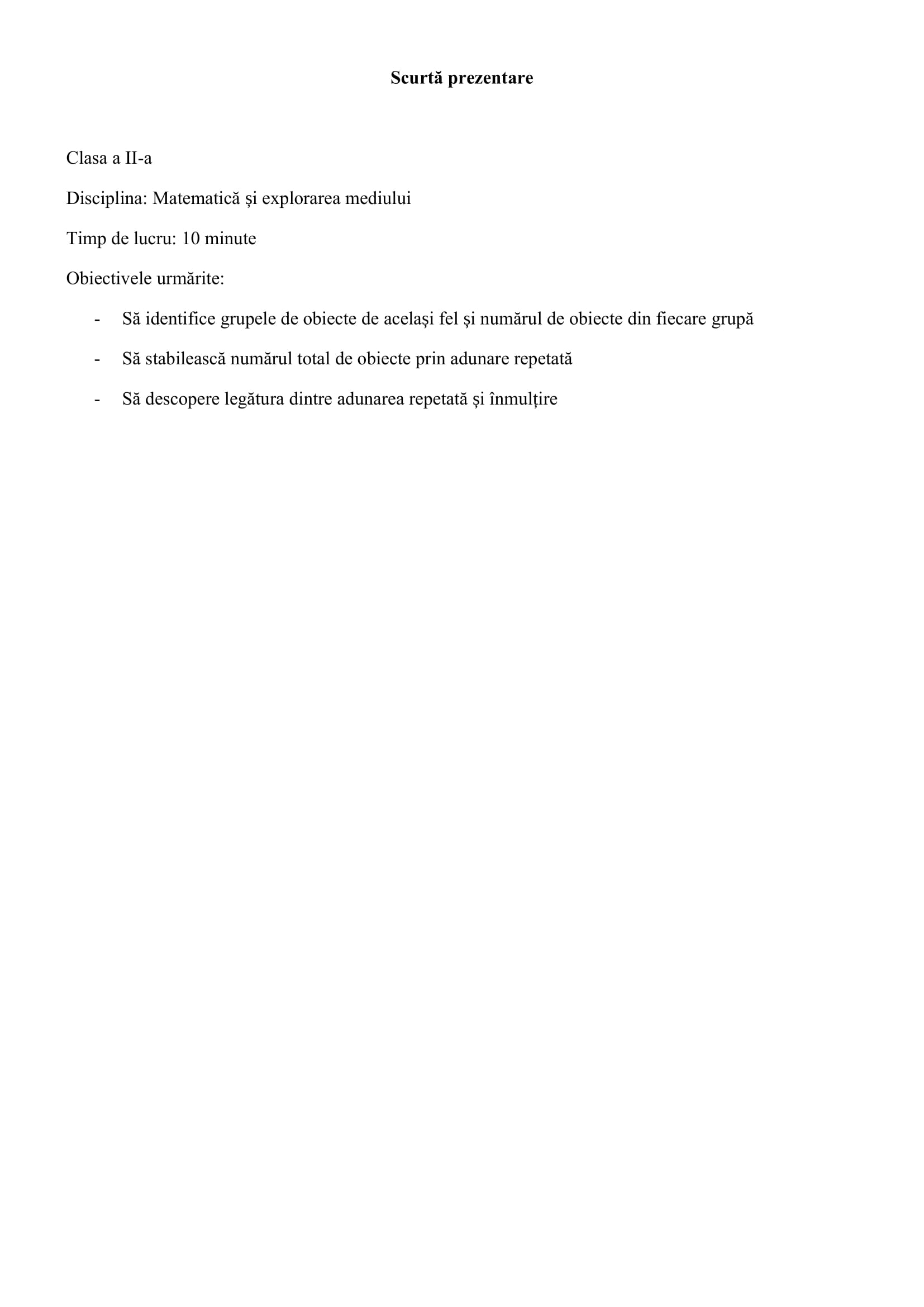 Scurtă prezentare

Clasa a II-a

Disciplina: Matematică și explorarea mediului

Timp de lucru: 10 minute

Obiectivele urmărite:

- Să identifice grupele de obiecte de același fel și numărul de obiecte din fiecare grupă
- Să stabilească numărul total de obiecte prin adunare repetată
- Să descopere legătura dintre adunarea repetată și înmulțire